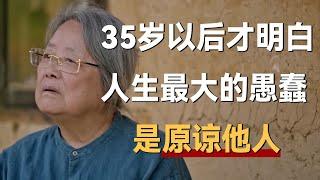 35岁以后才明白
人生最大的愚蠢
是原谅他人